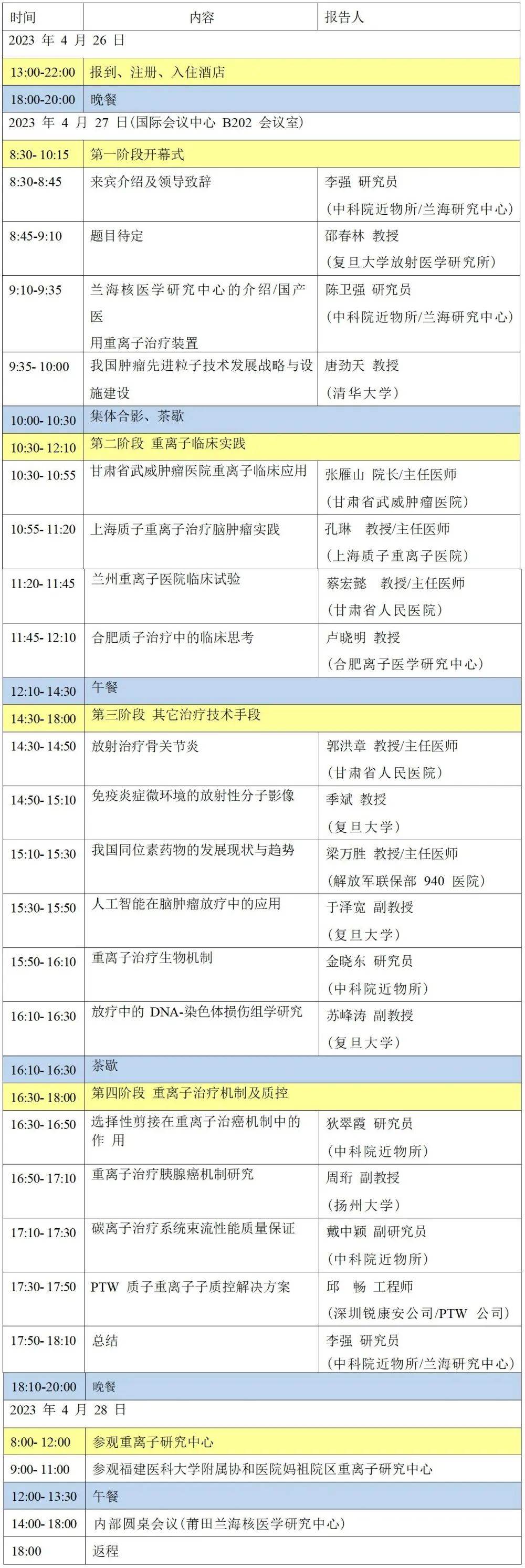 | 时间 | 内容 | 报告人 |
|---|---|---|
| 2023 年 4 月 26 日 | | |
| 13:00-22:00 | 报到、注册、入住酒店 | |
| 18:00-20:00 | 晚餐 | |
| 2023 年 4 月 27 日(国际会议中心 B202 会议室) | | |
| 8:30- 10:15 | 第一阶段开幕式 | |
| 8:30-8:45 | 来宾介绍及领导致辞 | 李强 研究员 (中科院近物所/兰海研究中心) |
| 8:45-9:10 | 题目待定 | 邵春林 教授 (复旦大学放射医学研究所) |
| 9:10-9:35 | 兰海核医学研究中心的介绍/国产医用重离子治疗装置 | 陈卫强 研究员 (中科院近物所/兰海研究中心) |
| 9:35- 10:00 | 我国肿瘤先进粒子技术发展战略与设施建设 | 唐劲天 教授 (清华大学) |
| 10:00- 10:30 | 集体合影、茶歇 | |
| 10:30- 12:10 | 第二阶段 重离子临床实践 | |
| 10:30- 10:55 | 甘肃省武威肿瘤医院重离子临床应用 | 张雁山 院长/主任医师 (甘肃省武威肿瘤医院) |
| 10:55- 11:20 | 上海质子重离子治疗脑肿瘤实践 | 孔琳 教授/主任医师 (上海质子重离子医院) |
| 11:20- 11:45 | 兰州重离子医院临床试验 | 蔡宏懿 教授/主任医师 (甘肃省人民医院) |
| 11:45- 12:10 | 合肥质子治疗中的临床思考 | 卢晓明 教授 (合肥离子医学研究中心) |
| 12:10- 14:30 | 午餐 | |
| 14:30- 18:00 | 第三阶段 其它治疗技术手段 | |
| 14:30- 14:50 | 放射治疗骨关节炎 | 郭洪章 教授/主任医师 (甘肃省人民医院) |
| 14:50- 15:10 | 免疫炎症微环境的放射性分子影像 | 季斌 教授 (复旦大学) |
| 15:10- 15:30 | 我国同位素药物的发展现状与趋势 | 梁万胜 教授/主任医师 (解放军联保部 940 医院) |
| 15:30- 15:50 | 人工智能在脑肿瘤放疗中的应用 | 于泽宽 副教授 (复旦大学) |
| 15:50- 16:10 | 重离子治疗生物机制 | 金晓东 研究员 (中科院近物所) |
| 16:10- 16:30 | 放疗中的 DNA-染色体损伤组学研究 | 苏峰涛 副教授 (复旦大学) |
| 16:10- 16:30 | 茶歇 | |
| 16:30- 18:00 | 第四阶段 重离子治疗机制及质控 | |
| 16:30- 16:50 | 选择性剪接在重离子治癌机制中的作 用 | 狄翠霞 研究员 (中科院近物所) |
| 16:50- 17:10 | 重离子治疗胰腺癌机制研究 | 周珩 副教授 (扬州大学) |
| 17:10- 17:30 | 碳离子治疗系统束流性能质量保证 | 戴中颖 副研究员 (中科院近物所) |
| 17:30- 17:50 | PTW 质子重离子子质控解决方案 | 邱 畅 工程师 (深圳锐康安公司/PTW 公司) |
| 17:50- 18:10 | 总结 | 李强 研究员 (中科院近物所/兰海研究中心) |
| 18:10-20:00 | 晚餐 | |
| 2023 年 4 月 28 日 | | |
| 8:00- 12:00 | 参观重离子研究中心 | |
| 9:00- 11:00 | 参观福建医科大学附属协和医院妈祖院区重离子研究中心 | |
| 12:00- 13:30 | 午餐 | |
| 14:00- 18:00 | 内部圆桌会议(莆田兰海核医学研究中心) | |
| 18:00 | 返程 | |